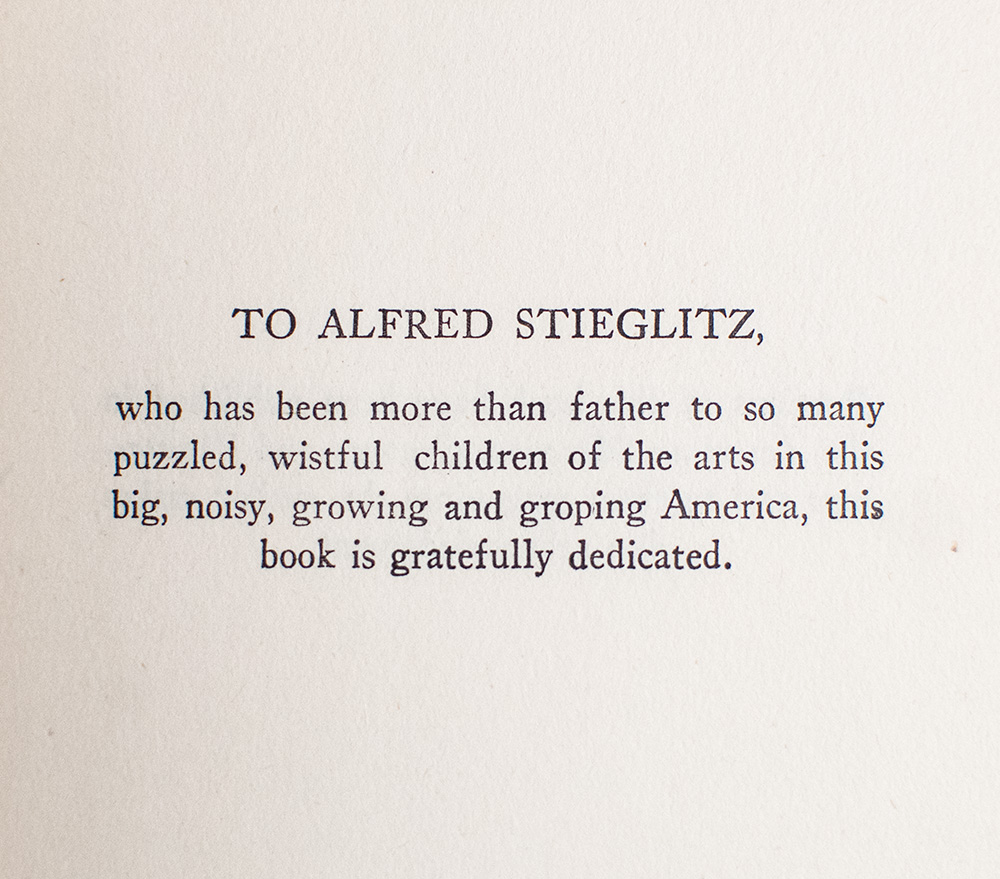 TO ALFRED STIEGLITZ,

who has been more than father to so many puzzled, wistful children of the arts in this big, noisy, growing and groping America, this book is gratefully dedicated.